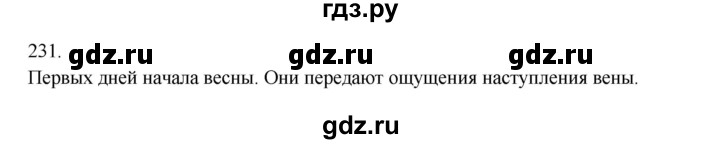 гдз.ру

231. gdz.ru gdz.ru gdz.ru
Первых дней начала весны. Они передают ощущения наступления вены.

gdz.ru